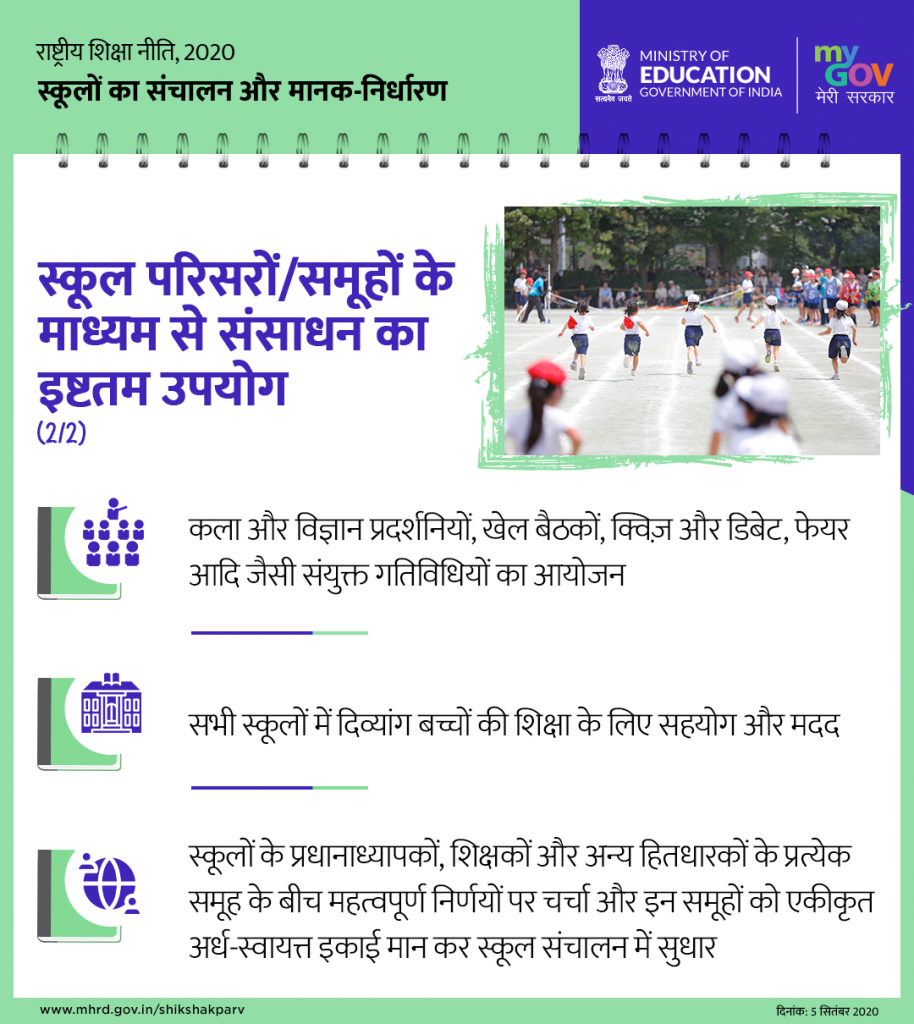 राष्ट्रीय शिक्षा नीति, 2020
स्कूलों का संचालन और मानक-निर्धारण

सत्यमेव जयते
MINISTRY OF
EDUCATION
GOVERNMENT OF INDIA

my GOV
मेरी सरकार

स्कूल परिसरों/समूहों के माध्यम से संसाधन का इष्टतम उपयोग
(2/2)

कला और विज्ञान प्रदर्शनियों, खेल बैठकों, क्विज़ और डिबेट, फेयर आदि जैसी संयुक्त गतिविधियों का आयोजन

सभी स्कूलों में दिव्यांग बच्चों की शिक्षा के लिए सहयोग और मदद

स्कूलों के प्रधानाध्यापकों, शिक्षकों और अन्य हितधारकों के प्रत्येक समूह के बीच महत्वपूर्ण निर्णयों पर चर्चा और इन समूहों को एकीकृत अर्ध-स्वायत्त इकाई मान कर स्कूल संचालन में सुधार

www.mhrd.gov.in/shikshakparv
दिनांक: 5 सितंबर 2020